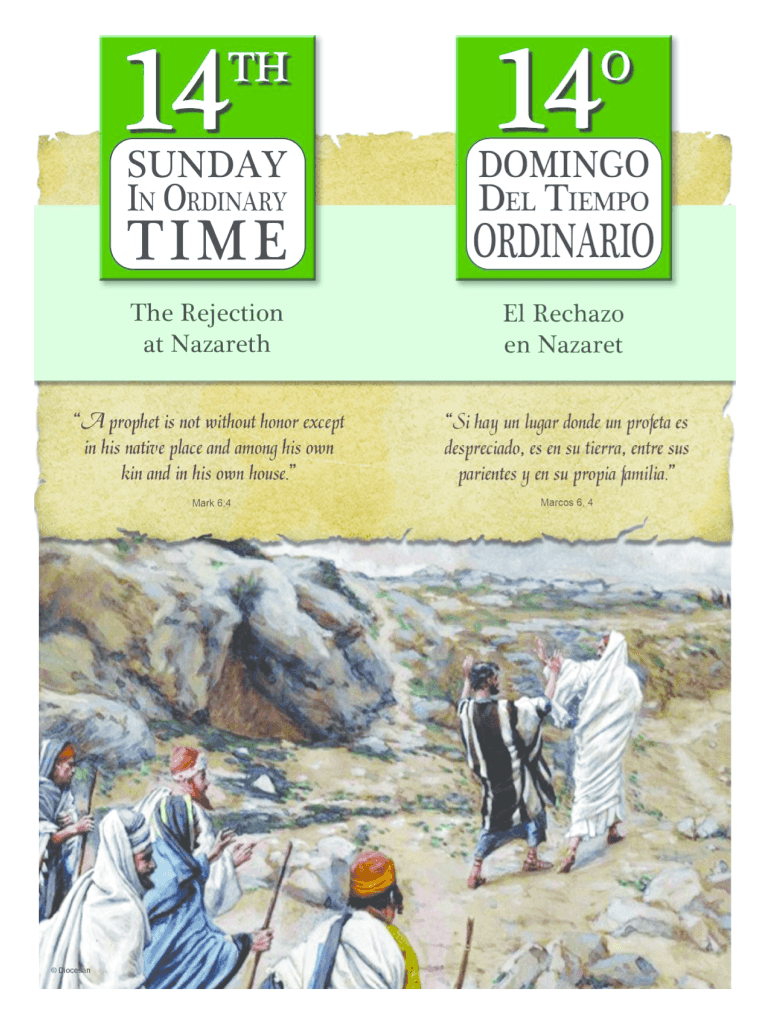 14TH
SUNDAY
IN ORDINARY
TIME

The Rejection at Nazareth

"A prophet is not without honor except in his native place and among his own kin and in his own house."

Mark 6:4

14º
DOMINGO
DEL TIEMPO
ORDINARIO

El Rechazo en Nazaret

"Si hay un lugar donde un profeta es despreciado, es en su tierra, entre sus parientes y en su propia familia."

Marcos 6, 4

© Diocesan